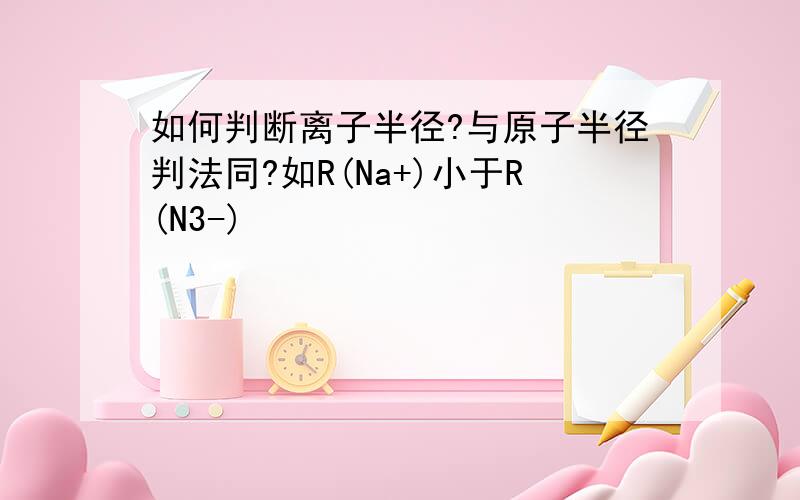 如何判断离子半径?与原子半径判法同?如R(Na+)小于R(N3-)